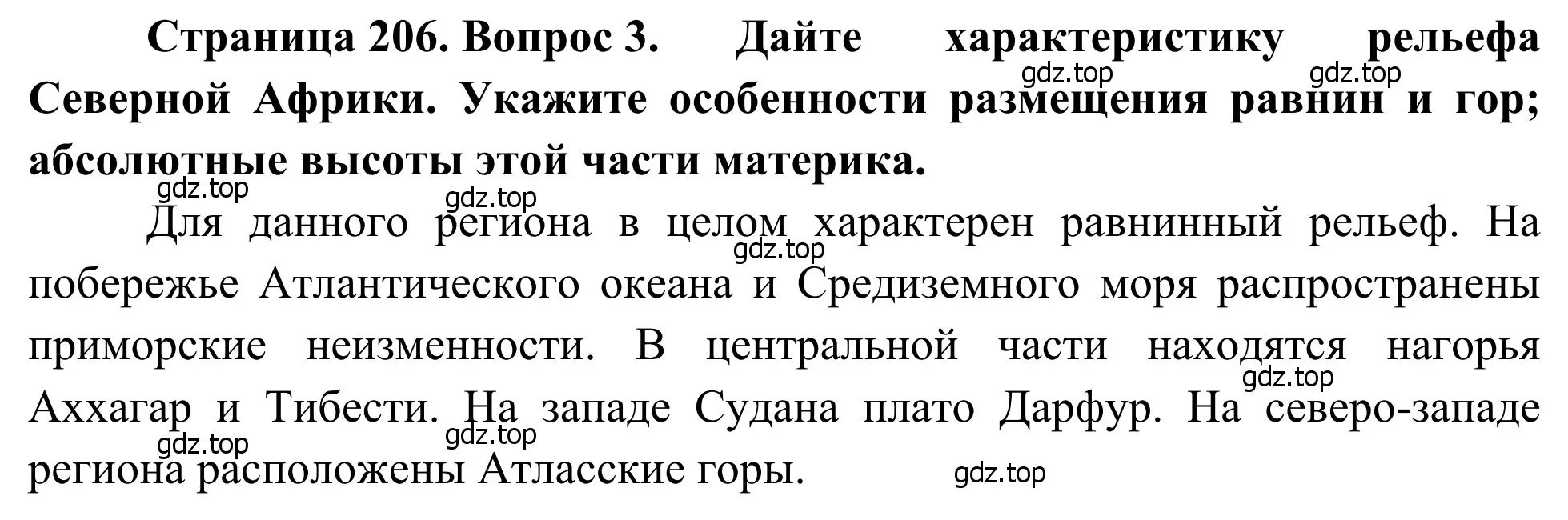 Страница 206. Вопрос 3. Дайте характеристику рельефа Северной Африки. Укажите особенности размещения равнин и гор; абсолютные высоты этой части материка.

gdz.top gdz.top

gdz.top gdz.top

Для данного региона в целом характерен равнинный рельеф. На побережье Атлантического океана и Средиземного моря распространены приморские неизменности. В центральной части находятся нагорья Аххагар и Тибести. На западе Судана плато Дарфур. На северо-западе региона расположены Атласские горы.

gdz.top gdz.top gdz.top gdz.top gdz.top